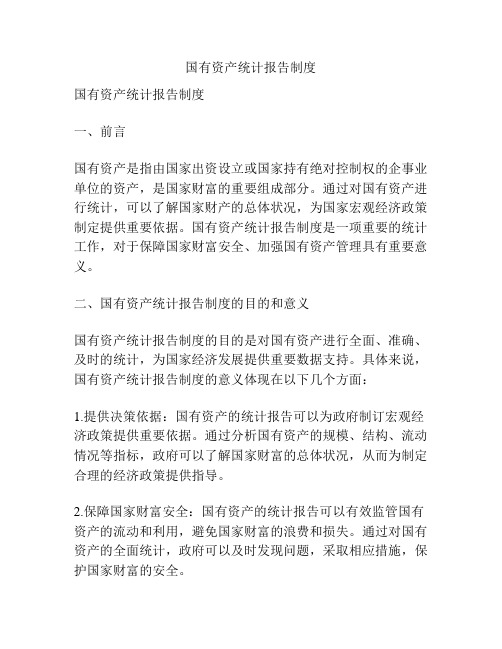 国有资产统计报告制度

国有资产统计报告制度

一、前言

国有资产是指由国家出资设立或国家持有绝对控制权的企事业单位的资产，是国家财富的重要组成部分。通过对国有资产进行统计，可以了解国家财产的总体状况，为国家宏观经济政策制定提供重要依据。国有资产统计报告制度是一项重要的统计工作，对于保障国家财富安全、加强国有资产管理具有重要意义。

二、国有资产统计报告制度的目的和意义

国有资产统计报告制度的目的是对国有资产进行全面、准确、及时的统计，为国家经济发展提供重要数据支持。具体来说，国有资产统计报告制度的意义体现在以下几个方面：

1.提供决策依据：国有资产的统计报告可以为政府制订宏观经济政策提供重要依据。通过分析国有资产的规模、结构、流动情况等指标，政府可以了解国家财富的总体状况，从而为制定合理的经济政策提供指导。

2.保障国家财富安全：国有资产的统计报告可以有效监管国有资产的流动和利用，避免国家财富的浪费和损失。通过对国有资产的全面统计，政府可以及时发现问题，采取相应措施，保护国家财富的安全。